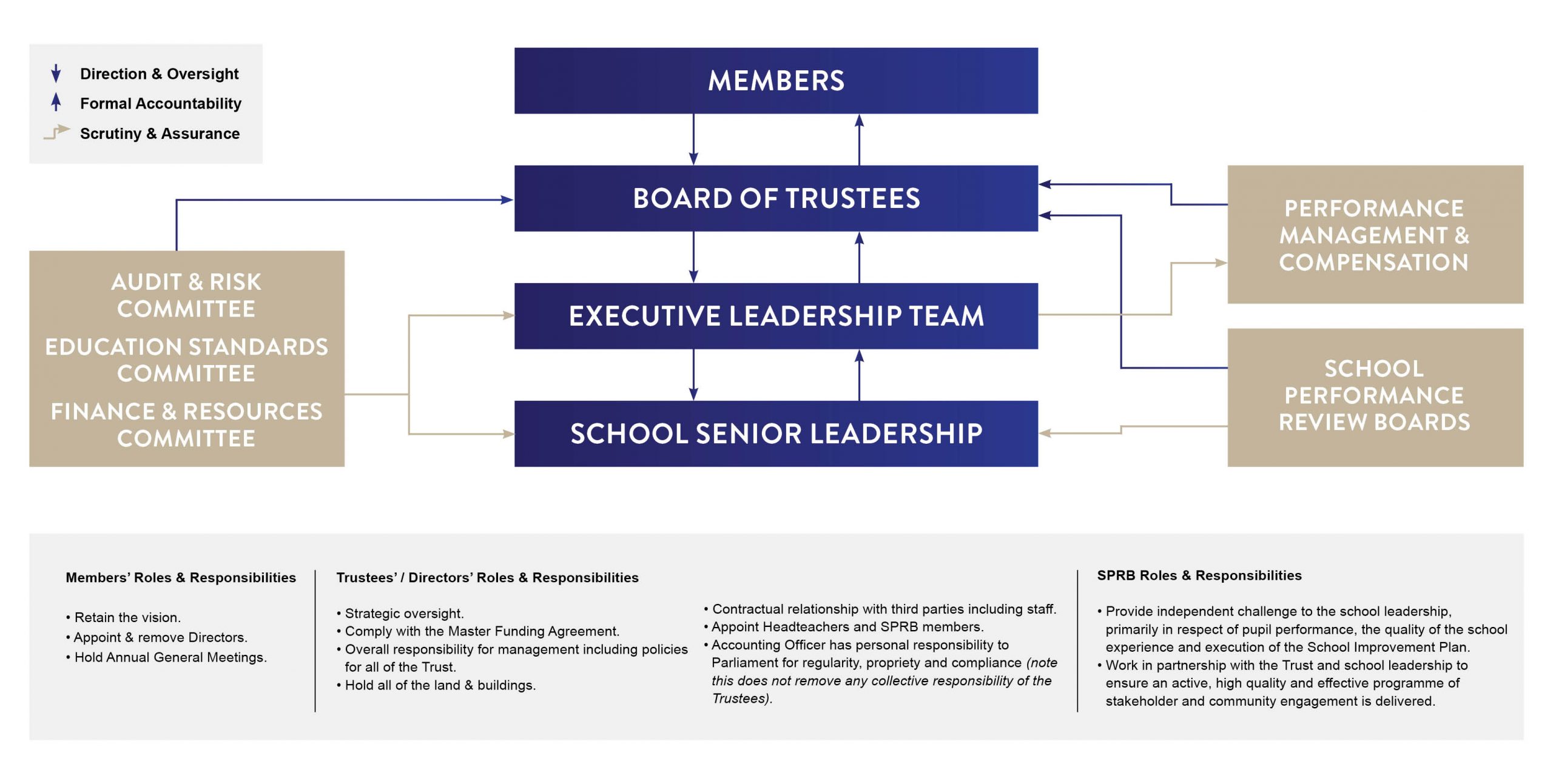 Direction & Oversight
Formal Accountability
Scrutiny & Assurance

MEMBERS

BOARD OF TRUSTEES

EXECUTIVE LEADERSHIP TEAM

SCHOOL SENIOR LEADERSHIP

AUDIT & RISK COMMITTEE
EDUCATION STANDARDS COMMITTEE
FINANCE & RESOURCES COMMITTEE

PERFORMANCE MANAGEMENT & COMPENSATION

SCHOOL PERFORMANCE REVIEW BOARDS

Members' Roles & Responsibilities

• Retain the vision.
• Appoint & remove Directors.
• Hold Annual General Meetings.

Trustees' / Directors' Roles & Responsibilities

• Strategic oversight.
• Comply with the Master Funding Agreement.
• Overall responsibility for management including policies for all of the Trust.
• Hold all of the land & buildings.

• Contractual relationship with third parties including staff.
• Appoint Headteachers and SPRB members.
• Accounting Officer has personal responsibility to Parliament for regularity, propriety and compliance (note this does not remove any collective responsibility of the Trustees).

SPRB Roles & Responsibilities

• Provide independent challenge to the school leadership, primarily in respect of pupil performance, the quality of the school experience and execution of the School Improvement Plan.
• Work in partnership with the Trust and school leadership to ensure an active, high quality and effective programme of stakeholder and community engagement is delivered.